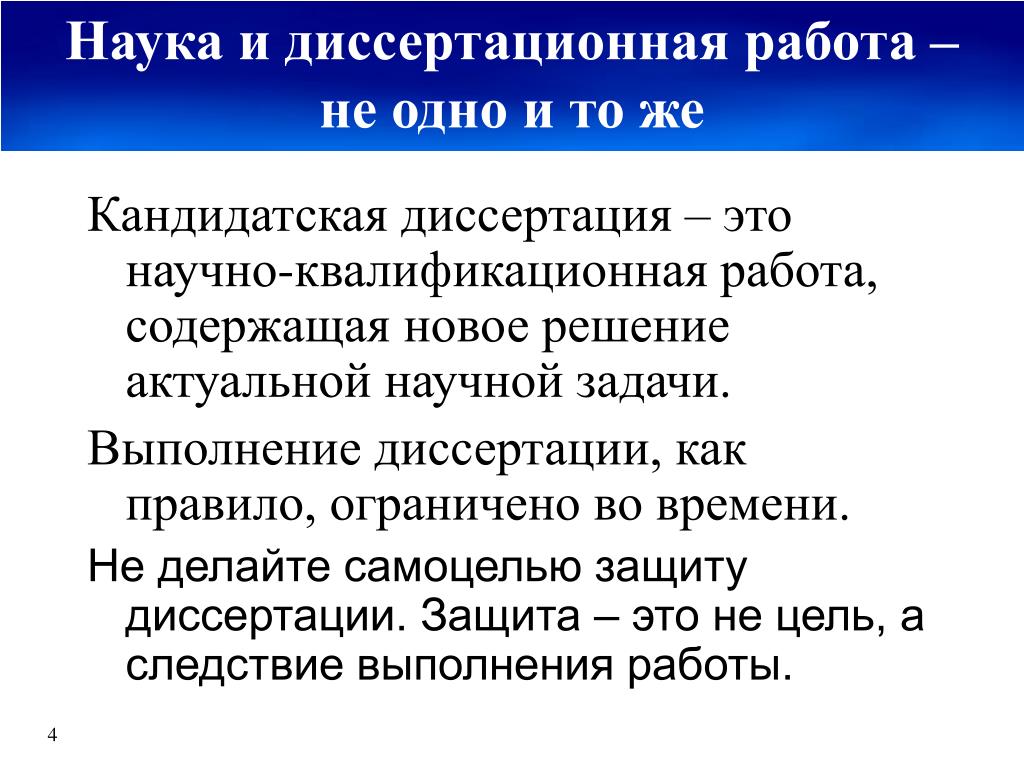 Наука и диссертационная работа – не одно и то же

Кандидатская диссертация – это научно-квалификационная работа, содержащая новое решение актуальной научной задачи.

Выполнение диссертации, как правило, ограничено во времени.

Не делайте самоцелью защиту диссертации. Защита – это не цель, а следствие выполнения работы.

4